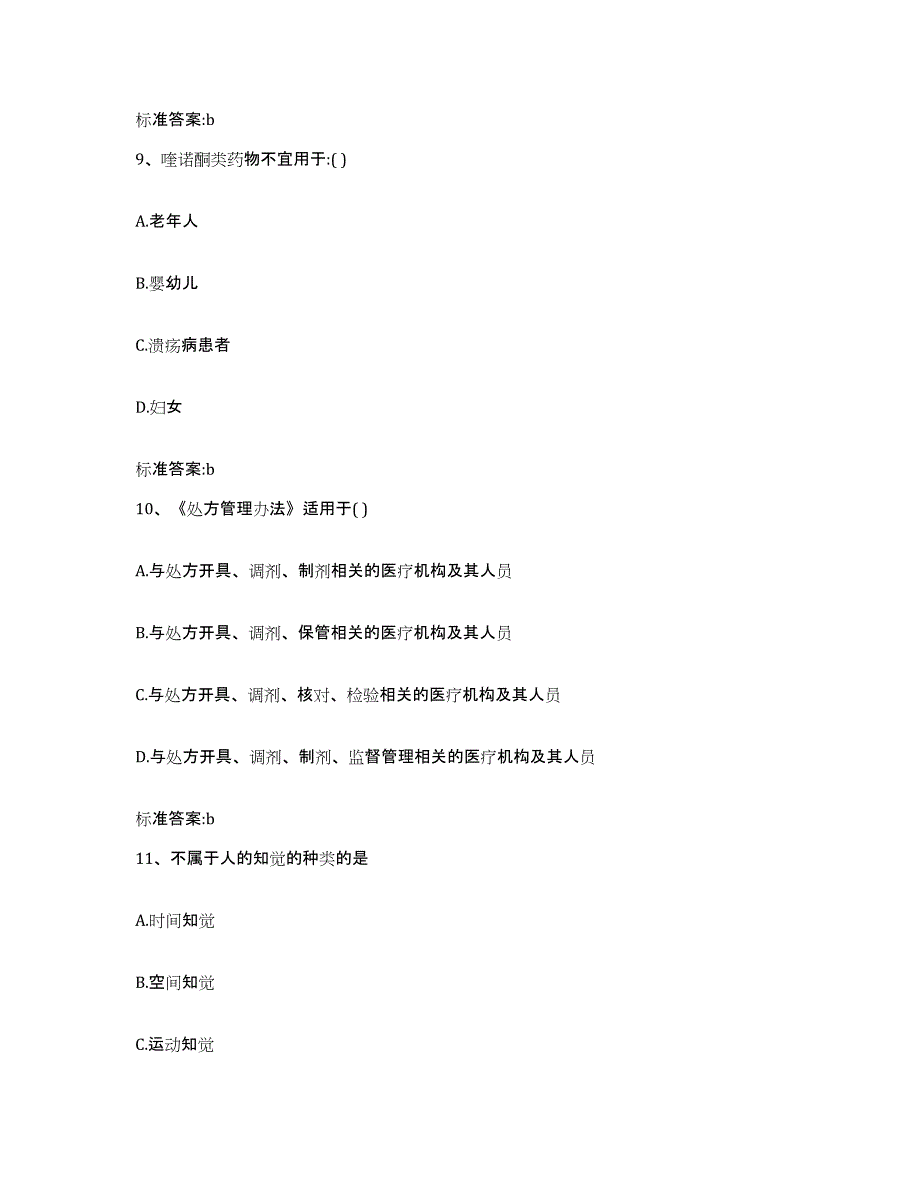 标准答案:b

9、喹诺酮类药物不宜用于:( )

A.老年人

B.婴幼儿

C.溃疡病患者

D.妇女

标准答案:b

10、《处方管理办法》适用于( )

A.与处方开具、调剂、制剂相关的医疗机构及其人员

B.与处方开具、调剂、保管相关的医疗机构及其人员

C.与处方开具、调剂、核对、检验相关的医疗机构及其人员

D.与处方开具、调剂、制剂、监督管理相关的医疗机构及其人员

标准答案:b

11、不属于人的知觉的种类的是

A.时间知觉

B.空间知觉

C.运动知觉